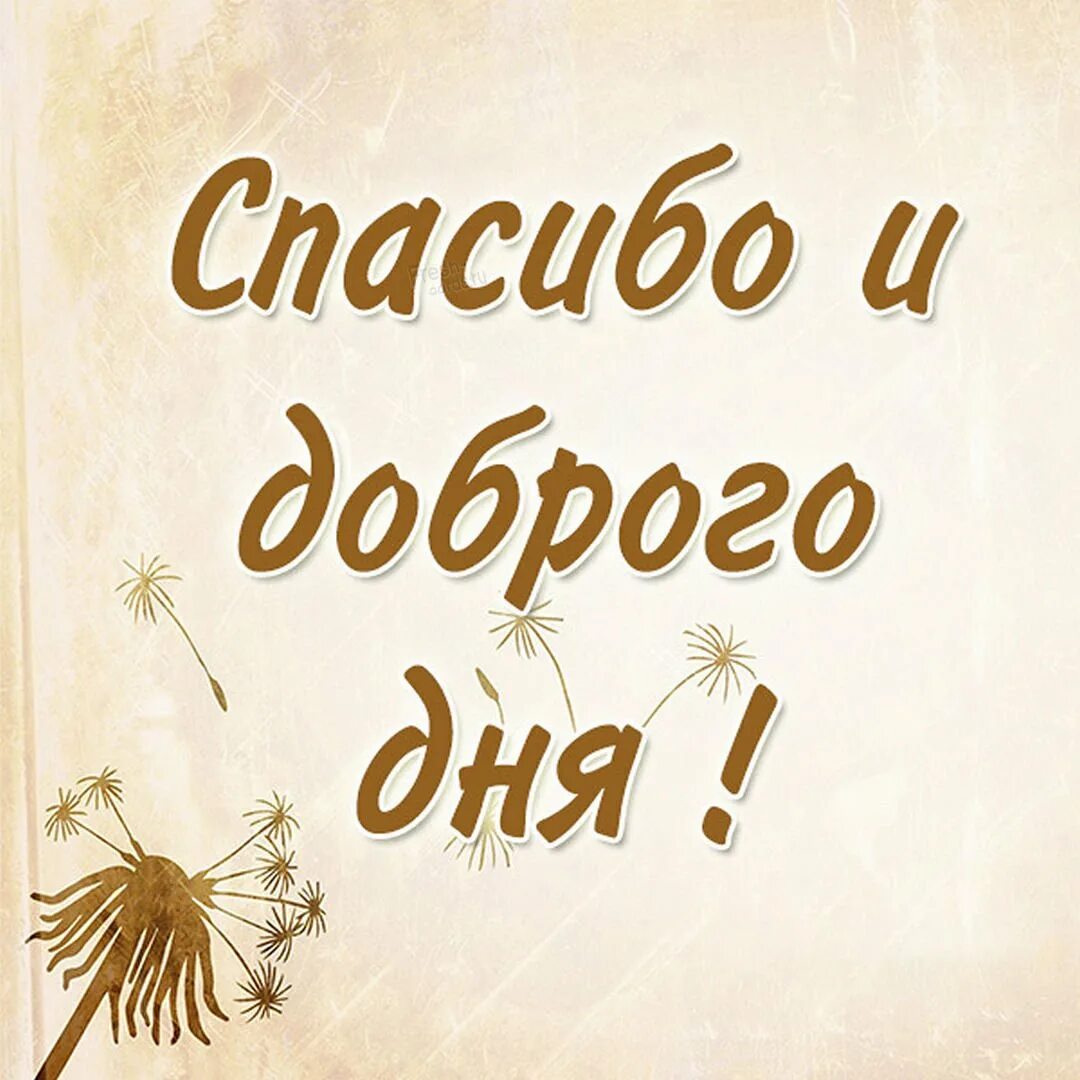 Спасибо и доброго дня !